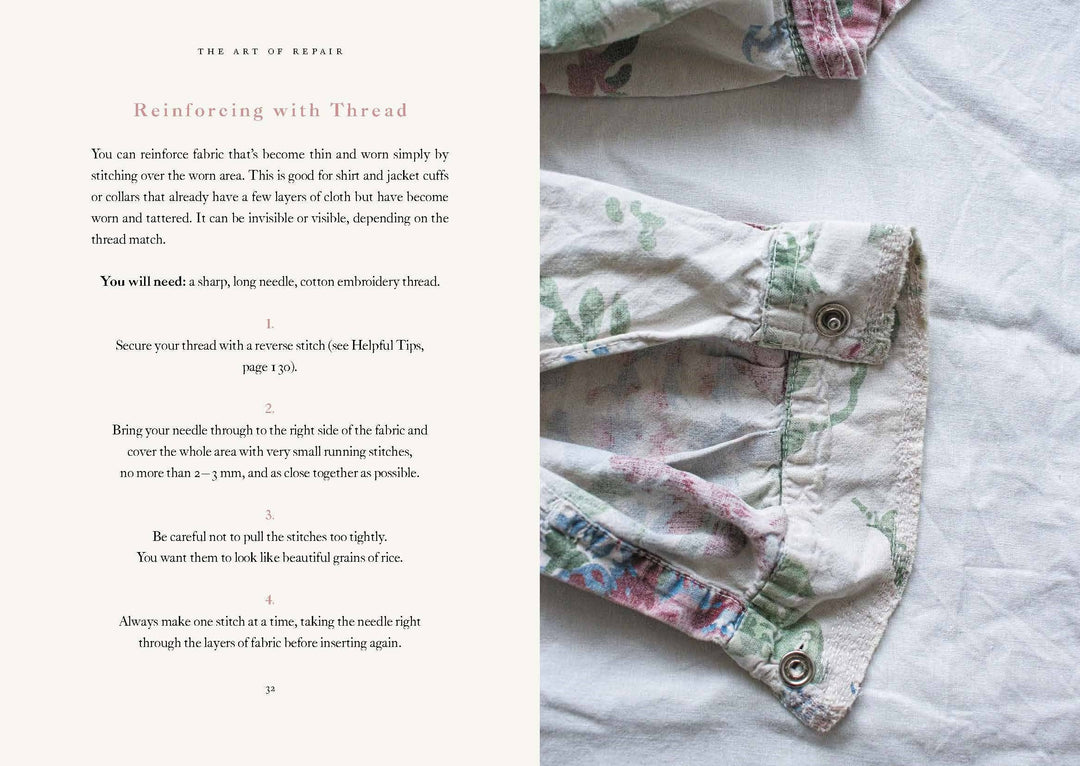 THE ART OF REPAIR

Reinforcing with Thread

You can reinforce fabric that's become thin and worn simply by stitching over the worn area. This is good for shirt and jacket cuffs or collars that already have a few layers of cloth but have become worn and tattered. It can be invisible or visible, depending on the thread match.

You will need: a sharp, long needle, cotton embroidery thread.

1.
Secure your thread with a reverse stitch (see Helpful Tips, page 130).

2.
Bring your needle through to the right side of the fabric and cover the whole area with very small running stitches, no more than 2–3 mm, and as close together as possible.

3.
Be careful not to pull the stitches too tightly. You want them to look like beautiful grains of rice.

4.
Always make one stitch at a time, taking the needle right through the layers of fabric before inserting again.

32